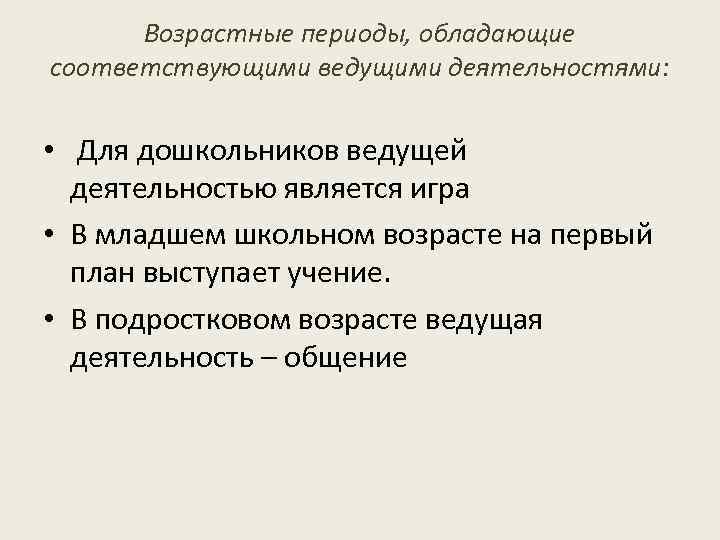 Возрастные периоды, обладающие соответствующими ведущими деятельностями:

• Для дошкольников ведущей деятельностью является игра
• В младшем школьном возрасте на первый план выступает учение.
• В подростковом возрасте ведущая деятельность – общение